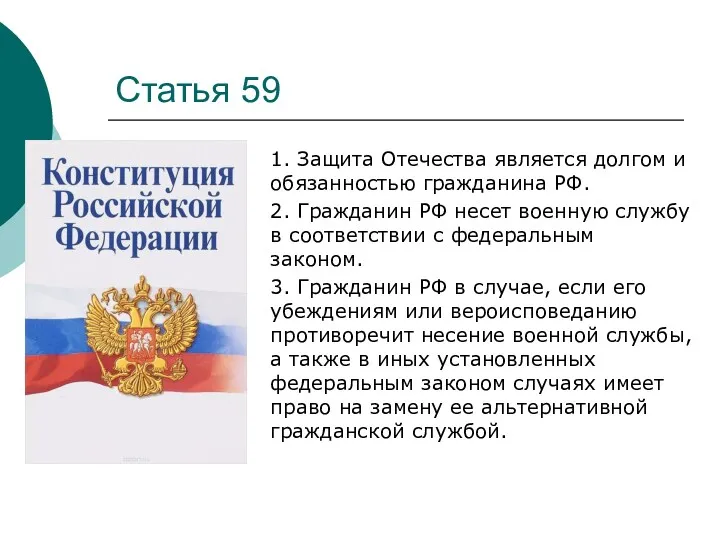 Статья 59

Конституция Российской Федерации

1. Защита Отечества является долгом и обязанностью гражданина РФ.

2. Гражданин РФ несет военную службу в соответствии с федеральным законом.

3. Гражданин РФ в случае, если его убеждениям или вероисповеданию противоречит несение военной службы, а также в иных установленных федеральным законом случаях имеет право на замену ее альтернативной гражданской службой.